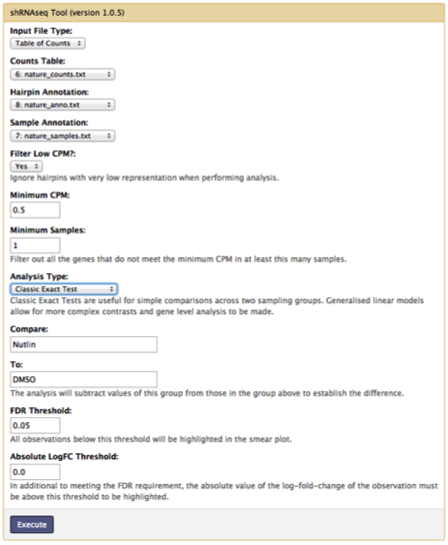 shRNAseq Tool (version 1.0.5)

Input File Type:
Table of Counts

Counts Table:
6: nature_counts.txt

Hairpin Annotation:
8: nature_anno.txt

Sample Annotation:
7: nature_samples.txt

Filter Low CPM?:
Yes
Ignore hairpins with very low representation when performing analysis.

Minimum CPM:
0.5

Minimum Samples:
1
Filter out all the genes that do not meet the minimum CPM in at least this many samples.

Analysis Type:
Classic Exact Test
Classic Exact Tests are useful for simple comparisons across two sampling groups. Generalised linear models allow for more complex contrasts and gene level analysis to be made.

Compare:
Nutlin

To:
DMSO
The analysis will subtract values of this group from those in the group above to establish the difference.

FDR Threshold:
0.05
All observations below this threshold will be highlighted in the smear plot.

Absolute LogFC Threshold:
0.0
In additional to meeting the FDR requirement, the absolute value of the log-fold-change of the observation must be above this threshold to be highlighted.

Execute